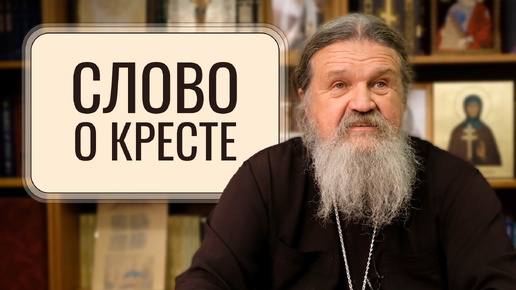 СЛОВО
О КРЕСТЕ